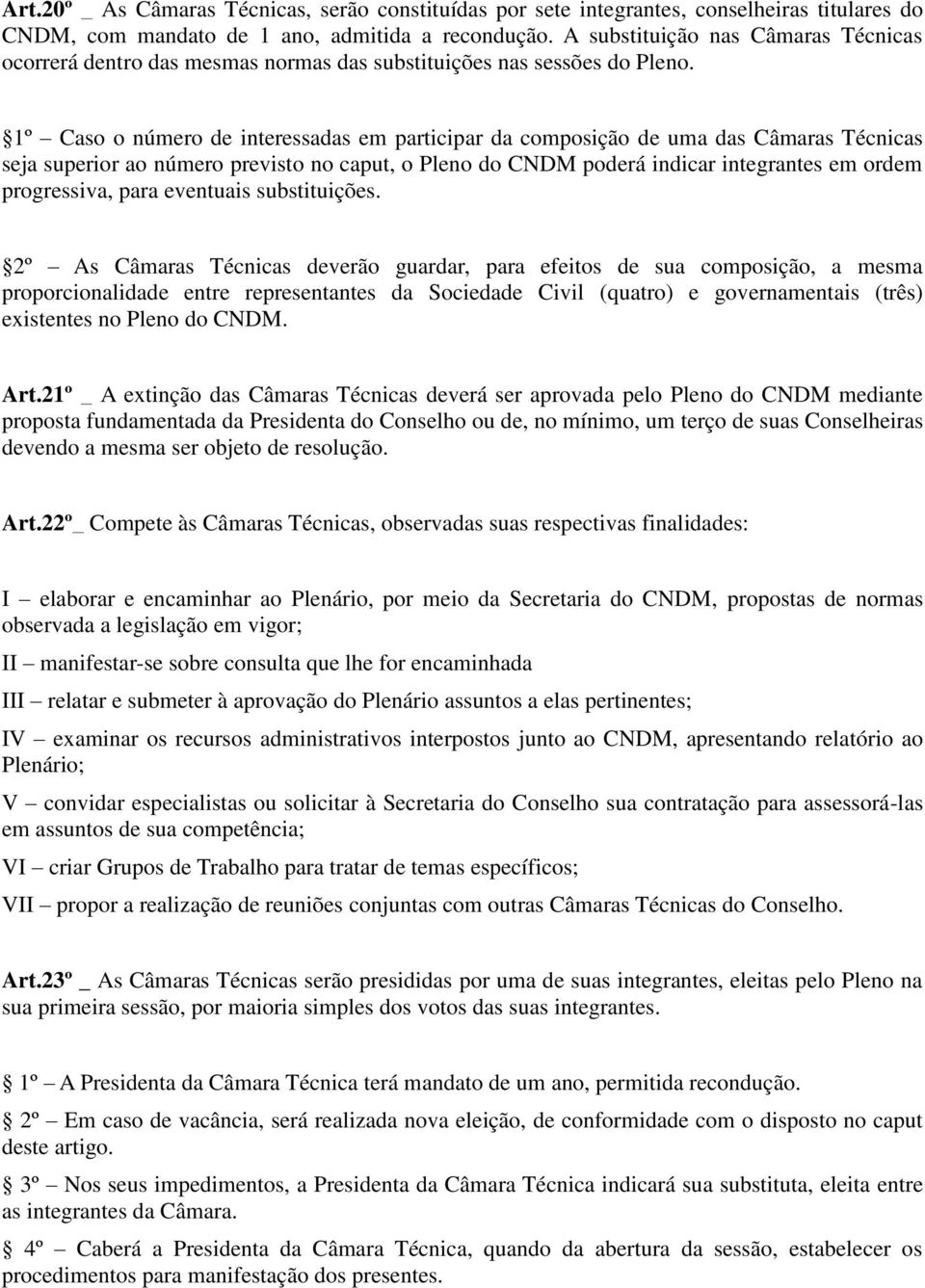 Art.20º _ As Câmaras Técnicas, serão constituídas por sete integrantes, conselheiras titulares do CNDM, com mandato de 1 ano, admitida a recondução. A substituição nas Câmaras Técnicas ocorrerá dentro das mesmas normas das substituições nas sessões do Pleno.

1º – Caso o número de interessadas em participar da composição de uma das Câmaras Técnicas seja superior ao número previsto no caput, o Pleno do CNDM poderá indicar integrantes em ordem progressiva, para eventuais substituições.

2º – As Câmaras Técnicas deverão guardar, para efeitos de sua composição, a mesma proporcionalidade entre representantes da Sociedade Civil (quatro) e governamentais (três) existentes no Pleno do CNDM.

Art.21º _ A extinção das Câmaras Técnicas deverá ser aprovada pelo Pleno do CNDM mediante proposta fundamentada da Presidenta do Conselho ou de, no mínimo, um terço de suas Conselheiras devendo a mesma ser objeto de resolução.

Art.22º_ Compete às Câmaras Técnicas, observadas suas respectivas finalidades:

I – elaborar e encaminhar ao Plenário, por meio da Secretaria do CNDM, propostas de normas observada a legislação em vigor;

II – manifestar-se sobre consulta que lhe for encaminhada

III – relatar e submeter à aprovação do Plenário assuntos a elas pertinentes;

IV – examinar os recursos administrativos interpostos junto ao CNDM, apresentando relatório ao Plenário;

V – convidar especialistas ou solicitar à Secretaria do Conselho sua contratação para assessorá-las em assuntos de sua competência;

VI – criar Grupos de Trabalho para tratar de temas específicos;

VII – propor a realização de reuniões conjuntas com outras Câmaras Técnicas do Conselho.

Art.23º _ As Câmaras Técnicas serão presididas por uma de suas integrantes, eleitas pelo Pleno na sua primeira sessão, por maioria simples dos votos das suas integrantes.

1º – A Presidenta da Câmara Técnica terá mandato de um ano, permitida recondução.

2º – Em caso de vacância, será realizada nova eleição, de conformidade com o disposto no caput deste artigo.

3º – Nos seus impedimentos, a Presidenta da Câmara Técnica indicará sua substituta, eleita entre as integrantes da Câmara.

4º – Caberá a Presidenta da Câmara Técnica, quando da abertura da sessão, estabelecer os procedimentos para manifestação dos presentes.